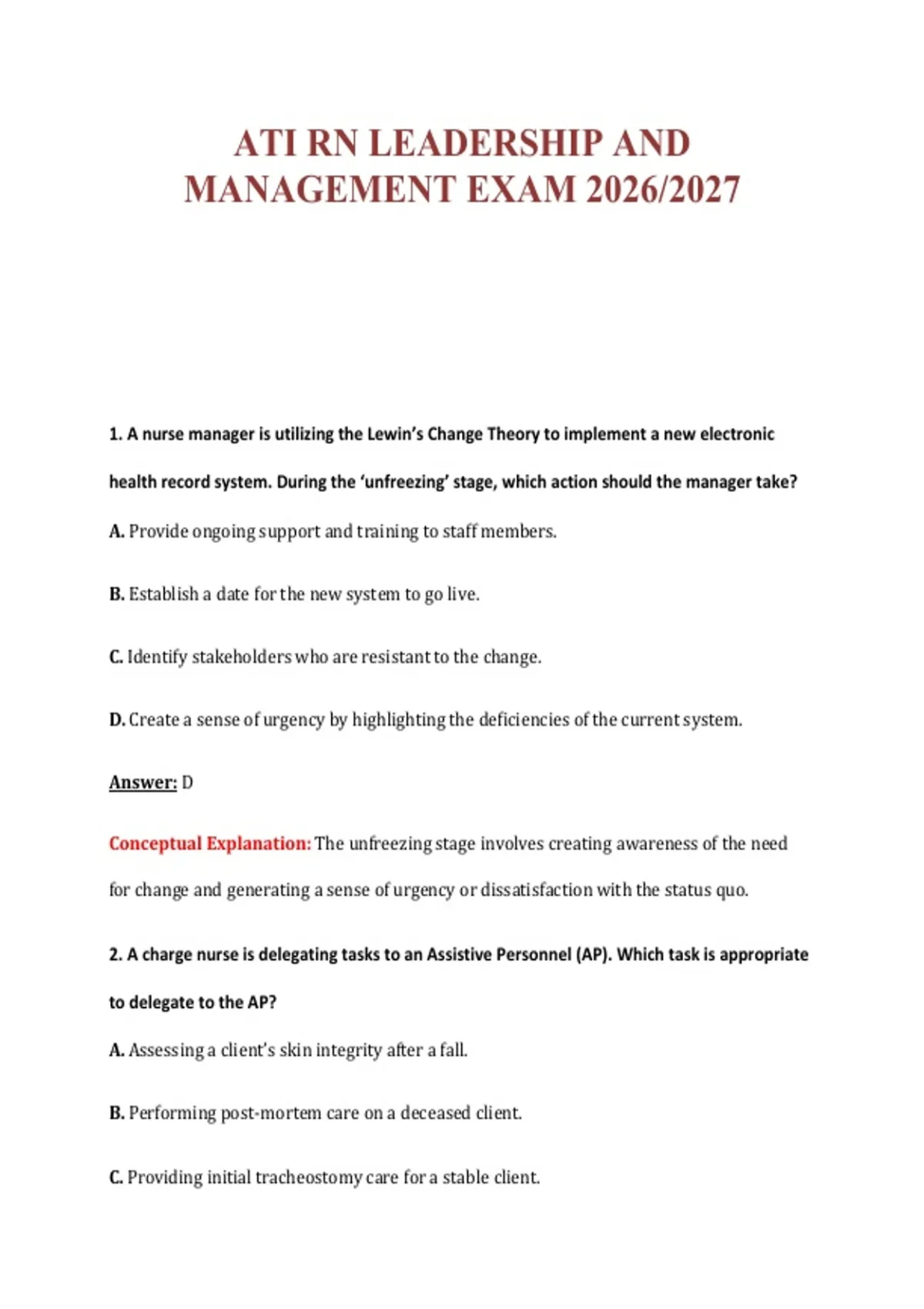 ATI RN LEADERSHIP AND MANAGEMENT EXAM 2026/2027

1. A nurse manager is utilizing the Lewin's Change Theory to implement a new electronic health record system. During the 'unfreezing' stage, which action should the manager take?

A. Provide ongoing support and training to staff members.

B. Establish a date for the new system to go live.

C. Identify stakeholders who are resistant to the change.

D. Create a sense of urgency by highlighting the deficiencies of the current system.

Answer: D

Conceptual Explanation: The unfreezing stage involves creating awareness of the need for change and generating a sense of urgency or dissatisfaction with the status quo.

2. A charge nurse is delegating tasks to an Assistive Personnel (AP). Which task is appropriate to delegate to the AP?

A. Assessing a client's skin integrity after a fall.

B. Performing post-mortem care on a deceased client.

C. Providing initial tracheostomy care for a stable client.